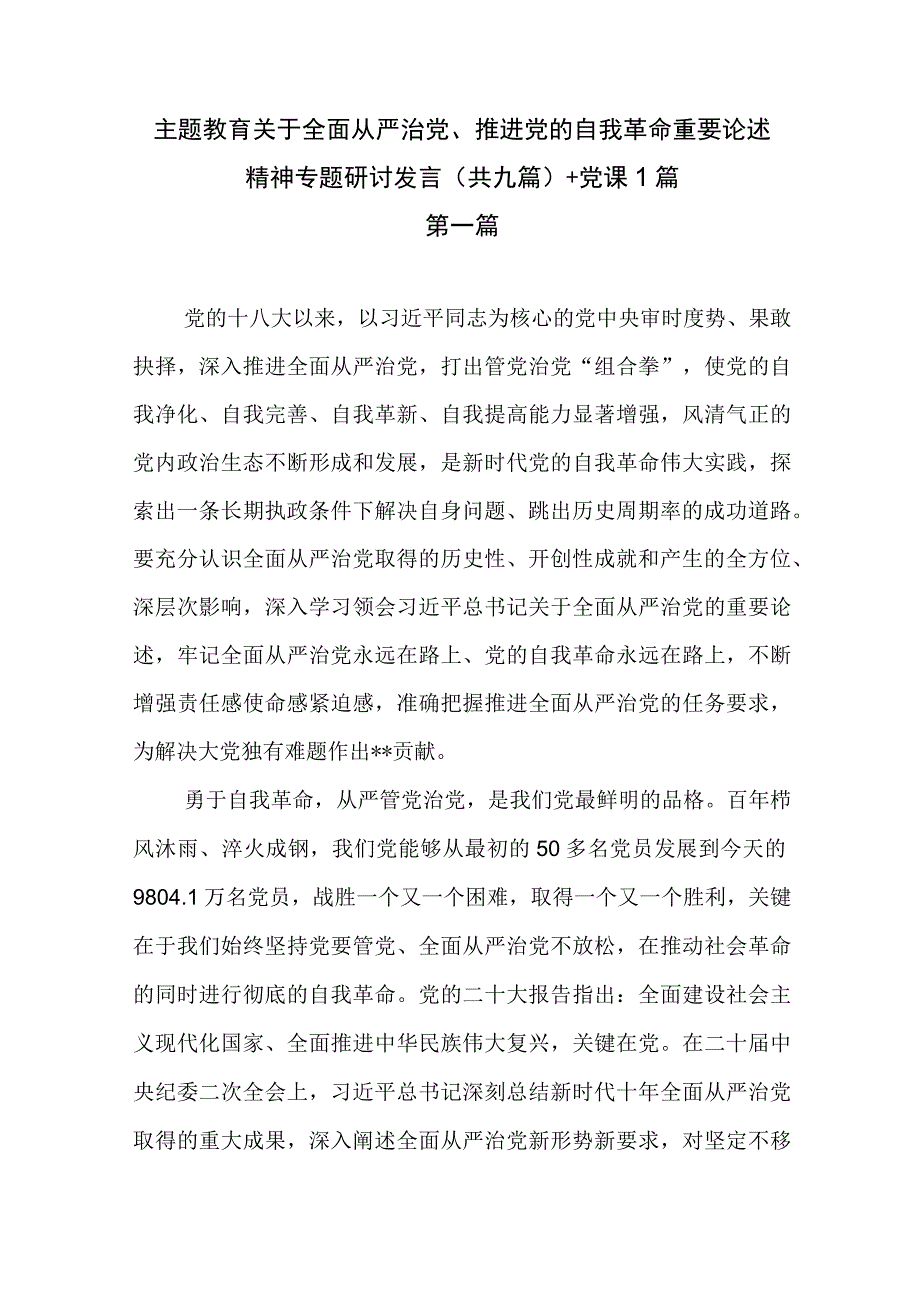 主题教育关于全面从严治党、推进党的自我革命重要论述精神专题研讨发言（共九篇）+党课1篇

第一篇

党的十八大以来，以习近平同志为核心的党中央审时度势、果敢抉择，深入推进全面从严治党，打出管党治党“组合拳”，使党的自我净化、自我完善、自我革新、自我提高能力显著增强，风清气正的党内政治生态不断形成和发展，是新时代党的自我革命伟大实践，探索出一条长期执政条件下解决自身问题、跳出历史周期率的成功道路。要充分认识全面从严治党取得的历史性、开创性成就和产生的全方位、深层次影响，深入学习领会习近平总书记关于全面从严治党的重要论述，牢记全面从严治党永远在路上、党的自我革命永远在路上，不断增强责任感使命感紧迫感，准确把握推进全面从严治党的任务要求，为解决大党独有难题作出**贡献。

勇于自我革命，从严管党治党，是我们党最鲜明的品格。百年栉风沐雨、淬火成钢，我们党能够从最初的50多名党员发展到今天的9804.1万名党员，战胜一个又一个困难，取得一个又一个胜利，关键在于我们始终坚持党要管党、全面从严治党不放松，在推动社会革命的同时进行彻底的自我革命。党的二十大报告指出：全面建设社会主义现代化国家、全面推进中华民族伟大复兴，关键在党。在二十届中央纪委二次全会上，习近平总书记深刻总结新时代十年全面从严治党取得的重大成果，深入阐述全面从严治党新形势新要求，对坚定不移